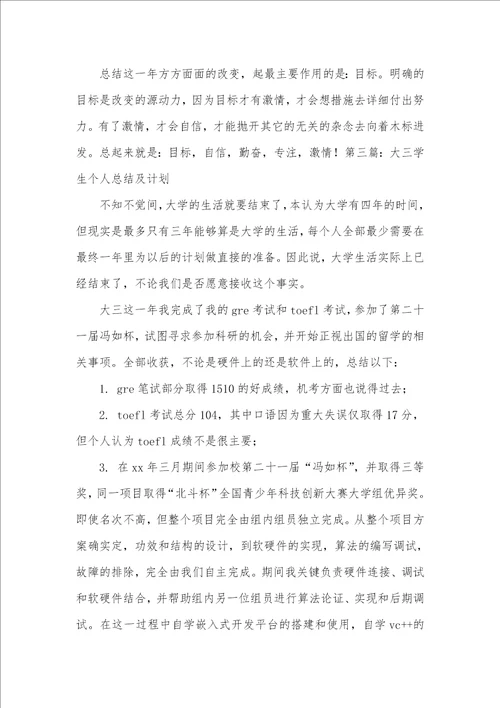 总结这一年方方面面的改变，起最主要作用的是：目标。明确的目标是改变的源动力，因为目标才有激情，才会想措施去详细付出努力。有了激情，才会自信，才能抛开其它的无关的杂念去向着木标进发。总起来就是：目标，自信，勤奋，专注，激情！第三篇：大三学生个人总结及计划

不知不觉间，大学的生活就要结束了，本认为大学有四年的时间，但现实是最多只有三年能够算是大学的生活，每个人全部最少需要在最终一年里为以后的计划做直接的准备。因此说，大学生活实际上已经结束了，不论我们是否愿意接收这个事实。

大三这一年我完成了我的 gre 考试和 toefl 考试，参加了第二十一届冯如杯，试图寻求参加科研的机会，并开始正视出国的留学的相关事项。全部收获，不论是硬件上的还是软件上的，总结以下：

1. gre 笔试部分取得 1510 的好成绩，机考方面也说得过去；

2. toefl 考试总分 104，其中口语因为重大失误仅取得 17 分，但个人认为 toefl 成绩不是很主要；

3. 在 xx 年三月期间参加校第二十一届“冯如杯”，并取得三等奖，同一项目取得“北斗杯”全国青少年科技创新大赛大学组优异奖。即使名次不高，但整个项目完全由组内组员独立完成。从整个项目方案确实定，功效和结构的设计，到软硬件的实现，算法的编写调试，故障的排除，完全由我们自主完成。期间我关键负责硬件连接、调试和软硬件结合，并帮助组内另一位组员进行算法论证、实现和后期调试。在这一过程中自学嵌入式开发平台的搭建和使用，自学 vc++的